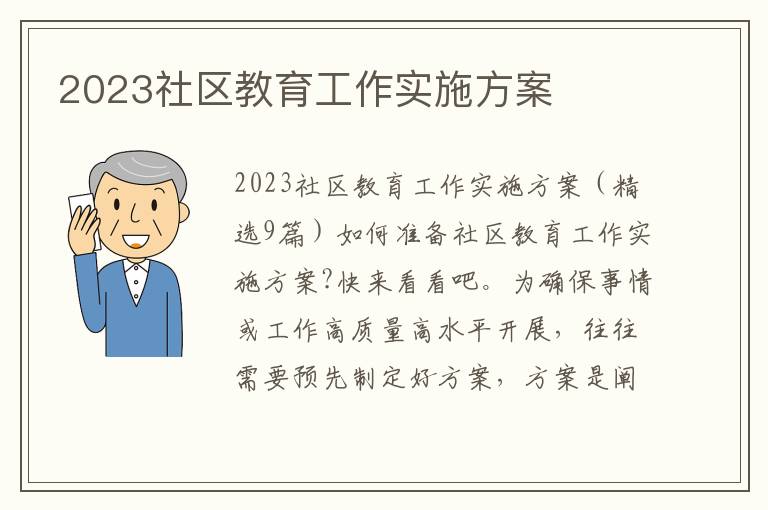 2023社区教育工作实施方案

2023社区教育工作实施方案（精选9篇）如何准备社区教育工作实施方案?快来看看吧。为确保事情或工作高质量高水平开展，往往需要预先制定好方案，方案是阐